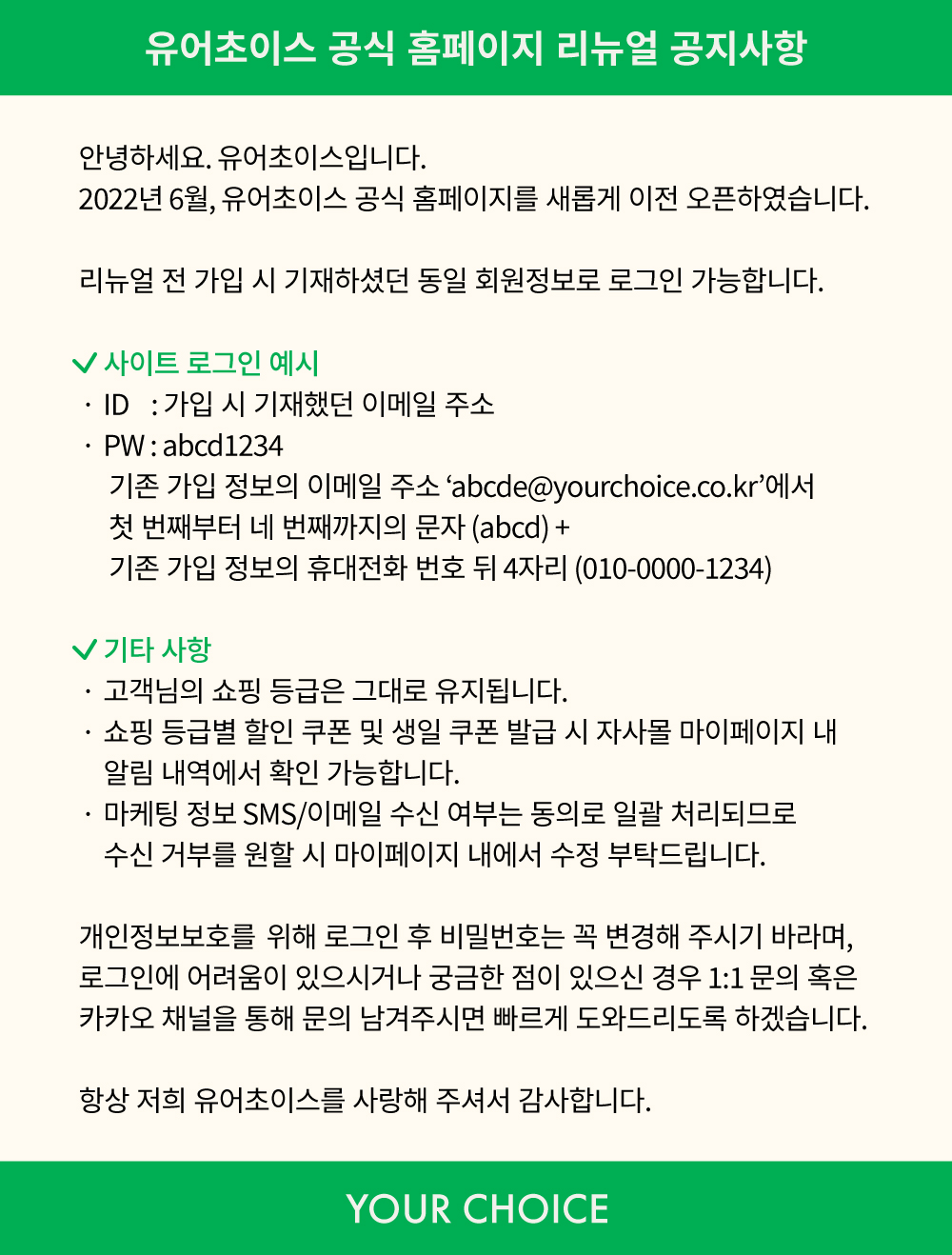 유어초이스 공식 홈페이지 리뉴얼 공지사항

안녕하세요. 유어초이스입니다.
2022년 6월, 유어초이스 공식 홈페이지를 새롭게 이전 오픈하였습니다.

리뉴얼 전 가입 시 기재하셨던 동일 회원정보로 로그인 가능합니다.

✓ 사이트 로그인 예시
· ID : 가입 시 기재했던 이메일 주소
· PW : abcd1234
기존 가입 정보의 이메일 주소 'abcde@yourchoice.co.kr'에서 첫 번째부터 네 번째까지의 문자 (abcd) + 기존 가입 정보의 휴대전화 번호 뒤 4자리 (010-0000-1234)

✓ 기타 사항
· 고객님의 쇼핑 등급은 그대로 유지됩니다.
· 쇼핑 등급별 할인 쿠폰 및 생일 쿠폰 발급 시 자사몰 마이페이지 내 알림 내역에서 확인 가능합니다.
· 마케팅 정보 SMS/이메일 수신 여부는 동의로 일괄 처리되므로 수신 거부를 원할 시 마이페이지 내에서 수정 부탁드립니다.

개인정보보호를 위해 로그인 후 비밀번호는 꼭 변경해 주시기 바라며, 로그인에 어려움이 있으시거나 궁금한 점이 있으신 경우 1:1 문의 혹은 카카오 채널을 통해 문의 남겨주시면 빠르게 도와드리도록 하겠습니다.

항상 저희 유어초이스를 사랑해 주셔서 감사합니다.

YOUR CHOICE